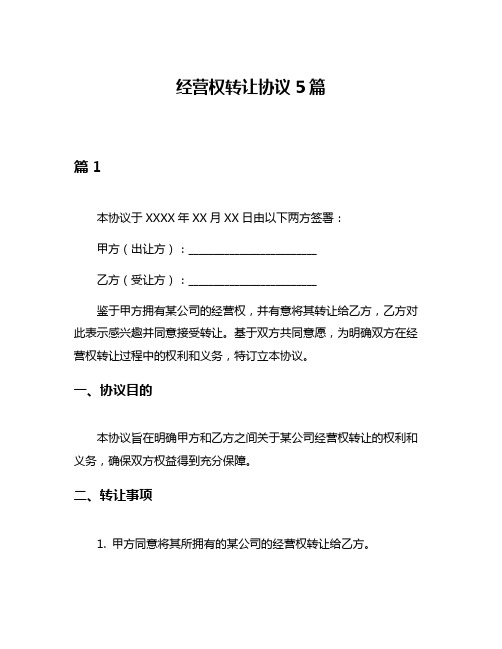 经营权转让协议 5 篇

篇 1

本协议于 XXXX 年 XX 月 XX 日由以下两方签署：

甲方（出让方）：________________________

乙方（受让方）：________________________

鉴于甲方拥有某公司的经营权，并有意将其转让给乙方，乙方对此表示感兴趣并同意接受转让。基于双方共同意愿，为明确双方在经营权转让过程中的权利和义务，特订立本协议。

一、协议目的

本协议旨在明确甲方和乙方之间关于某公司经营权转让的权利和义务，确保双方权益得到充分保障。

二、转让事项

1. 甲方同意将其所拥有的某公司的经营权转让给乙方。